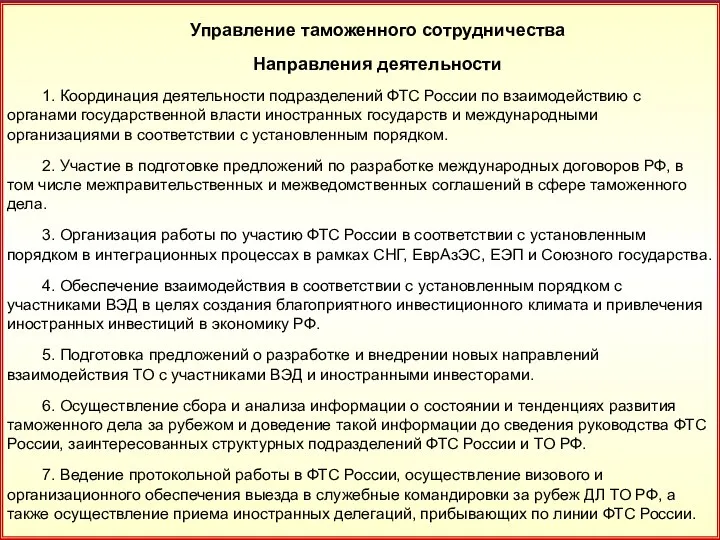 Управление таможенного сотрудничества

Направления деятельности

1. Координация деятельности подразделений ФТС России по взаимодействию с органами государственной власти иностранных государств и международными организациями в соответствии с установленным порядком.

2. Участие в подготовке предложений по разработке международных договоров РФ, в том числе межправительственных и межведомственных соглашений в сфере таможенного дела.

3. Организация работы по участию ФТС России в соответствии с установленным порядком в интеграционных процессах в рамках СНГ, ЕврАзЭС, ЕЭП и Союзного государства.

4. Обеспечение взаимодействия в соответствии с установленным порядком с участниками ВЭД в целях создания благоприятного инвестиционного климата и привлечения иностранных инвестиций в экономику РФ.

5. Подготовка предложений о разработке и внедрении новых направлений взаимодействия ТО с участниками ВЭД и иностранными инвесторами.

6. Осуществление сбора и анализа информации о состоянии и тенденциях развития таможенного дела за рубежом и доведение такой информации до сведения руководства ФТС России, заинтересованных структурных подразделений ФТС России и ТО РФ.

7. Ведение протокольной работы в ФТС России, осуществление визового и организационного обеспечения выезда в служебные командировки за рубеж ДЛ ТО РФ, а также осуществление приема иностранных делегаций, прибывающих по линии ФТС России.